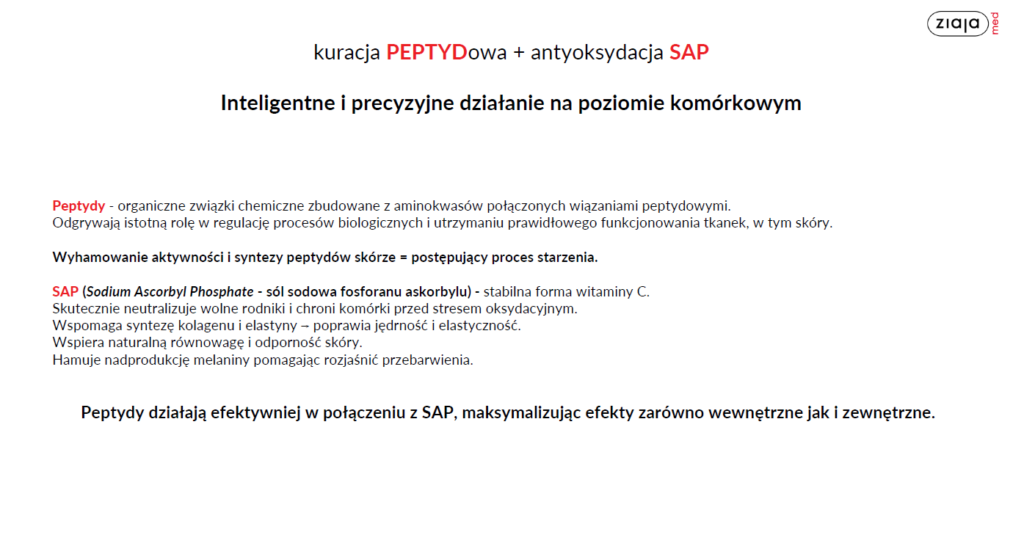 ziaja med

kuracja PEPTYDowa + antyoksydacja SAP

Inteligentne i precyzyjne działanie na poziomie komórkowym

Peptydy - organiczne związki chemiczne zbudowane z aminokwasów połączonych wiązaniami peptydowymi. Odgrywają istotną rolę w regulację procesów biologicznych i utrzymaniu prawidłowego funkcjonowania tkanek, w tym skóry.

Wyhamowanie aktywności i syntezy peptydów skórze = postępujący proces starzenia.

SAP (Sodium Ascorbyl Phosphate - sól sodowa fosforanu askorbylu) - stabilna forma witaminy C.
Skutecznie neutralizuje wolne rodniki i chroni komórki przed stresem oksydacyjnym.
Wspomaga syntezę kolagenu i elastyny → poprawia jędrność i elastyczność.
Wspiera naturalną równowagę i odporność skóry.
Hamuje nadprodukcję melaniny pomagając rozjaśnić przebarwienia.

Peptydy działają efektywniej w połączeniu z SAP, maksymalizując efekty zarówno wewnętrzne jak i zewnętrzne.